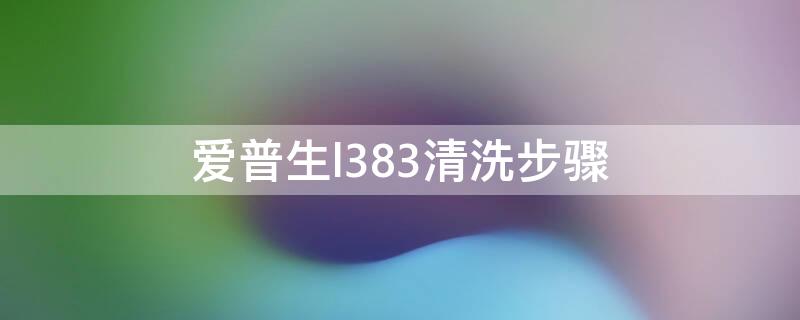 爱普生l383清洗步骤